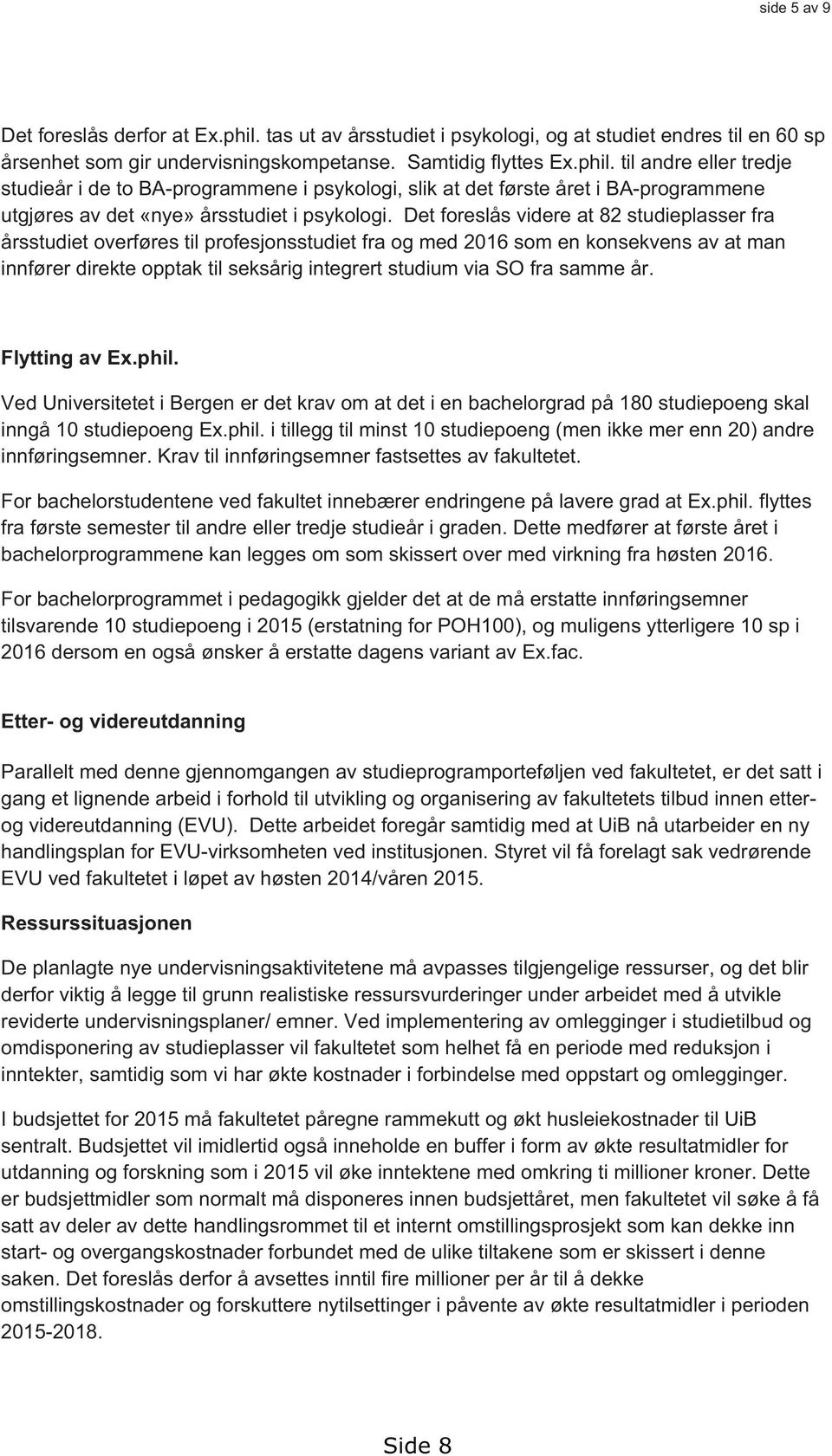 side 5 av 9

Det foreslås derfor at Ex.phil. tas ut av årsstudiet i psykologi, og at studiet endres til en 60 sp årsenhet som gir undervisningskompetanse. Samtidig flyttes Ex.phil. til andre eller tredje studieår i de to BA-programmene i psykologi, slik at det første året i BA-programmene utgjøres av det «nye» årsstudiet i psykologi. Det foreslås videre at 82 studieplasser fra årsstudiet overføres til profesjonsstudiet fra og med 2016 som en konsekvens av at man innfører direkte opptak til seksårig integrert studium via SO fra samme år.

Flytting av Ex.phil.

Ved Universitetet i Bergen er det krav om at det i en bachelorgrad på 180 studiepoeng skal inngå 10 studiepoeng Ex.phil. i tillegg til minst 10 studiepoeng (men ikke mer enn 20) andre innføringsemner. Krav til innføringsemner fastsettes av fakultetet.

For bachelorstudentene ved fakultet innebærer endringene på lavere grad at Ex.phil. flyttes fra første semester til andre eller tredje studieår i graden. Dette medfører at første året i bachelorprogrammene kan legges om som skissert over med virkning fra høsten 2016.

For bachelorprogrammet i pedagogikk gjelder det at de må erstatte innføringsemner tilsvarende 10 studiepoeng i 2015 (erstatning for POH100), og muligens ytterligere 10 sp i 2016 dersom en også ønsker å erstatte dagens variant av Ex.fac.

Etter- og videreutdanning

Parallelt med denne gjennomgangen av studieprogramporteføljen ved fakultetet, er det satt i gang et lignende arbeid i forhold til utvikling og organisering av fakultetets tilbud innen etter- og videreutdanning (EVU). Dette arbeidet foregår samtidig med at UiB nå utarbeider en ny handlingsplan for EVU-virksomheten ved institusjonen. Styret vil få forelagt sak vedrørende EVU ved fakultetet i løpet av høsten 2014/våren 2015.

Ressurssituasjonen

De planlagte nye undervisningsaktivitetene må avpasses tilgjengelige ressurser, og det blir derfor viktig å legge til grunn realistiske ressursvurderinger under arbeidet med å utvikle reviderte undervisningsplaner/ emner. Ved implementering av omlegginger i studietilbud og omdisponering av studieplasser vil fakultetet som helhet få en periode med reduksjon i inntekter, samtidig som vi har økte kostnader i forbindelse med oppstart og omlegginger.

I budsjettet for 2015 må fakultetet påregne rammekutt og økt husleiekostnader til UiB sentralt. Budsjettet vil imidlertid også inneholde en buffer i form av økte resultatmidler for utdanning og forskning som i 2015 vil øke inntektene med omkring ti millioner kroner. Dette er budsjettmidler som normalt må disponeres innen budsjettåret, men fakultetet vil søke å få satt av deler av dette handlingsrommet til et internt omstillingsprosjekt som kan dekke inn start- og overgangskostnader forbundet med de ulike tiltakene som er skissert i denne saken. Det foreslås derfor å avsettes inntil fire millioner per år til å dekke omstillingskostnader og forskuttere nytilsettinger i påvente av økte resultatmidler i perioden 2015-2018.

Side 8